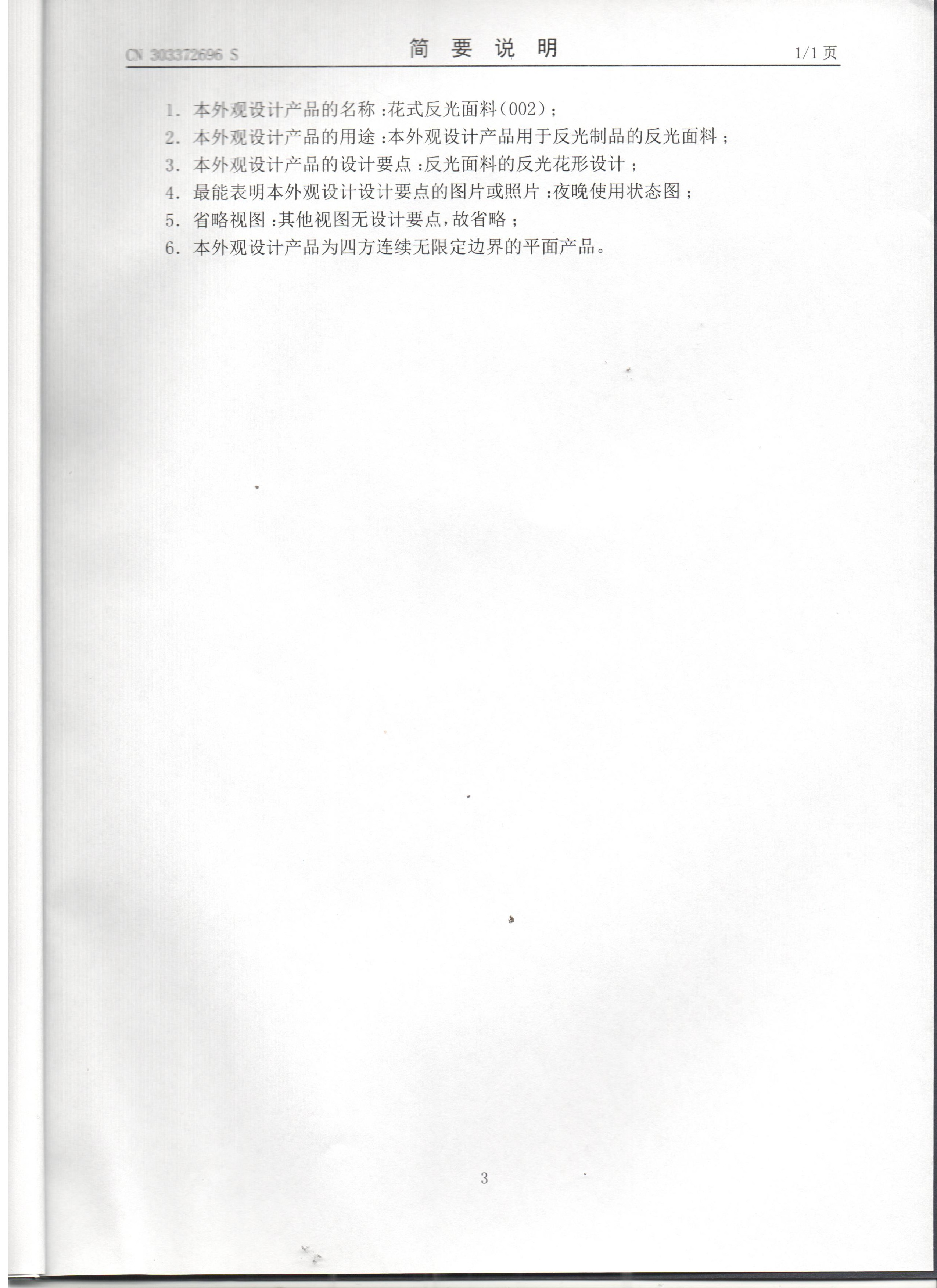 CN 303372696 S 简要说明 1/1页

1.本外观设计产品的名称:花式反光面料(002);
2.本外观设计产品的用途:本外观设计产品用于反光制品的反光面料;
3.本外观设计产品的设计要点:反光面料的反光花形设计;
4.最能表明本外观设计设计要点的图片或照片:夜晚使用状态图;
5.省略视图:其他视图无设计要点,故省略;
6.本外观设计产品为四方连续无限定边界的平面产品。

3